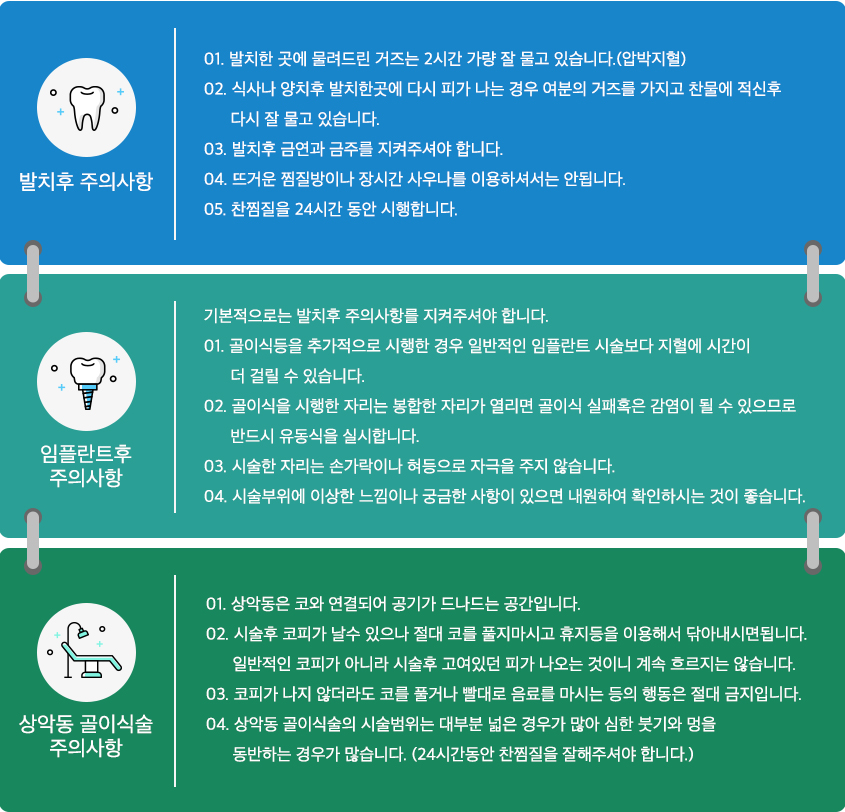 발치후 주의사항

01. 발치한 곳에 물려드린 거즈는 2시간 가량 잘 물고 있습니다.(압박지혈)
02. 식사나 양치후 발치한곳에 다시 피가 나는 경우 여분의 거즈를 가지고 찬물에 적신후 다시 잘 물고 있습니다.
03. 발치후 금연과 금주를 지켜주셔야 합니다.
04. 뜨거운 찜질방이나 장시간 사우나를 이용하셔서는 안됩니다.
05. 찬찜질을 24시간 동안 시행합니다.

임플란트후 주의사항

기본적으로는 발치후 주의사항를 지켜주셔야 합니다.
01. 골이식등을 추가적으로 시행한 경우 일반적인 임플란트 시술보다 지혈에 시간이 더 걸릴 수 있습니다.
02. 골이식을 시행한 자리는 봉합한 자리가 열리면 골이식 실패혹은 감염이 될 수 있으므로 반드시 유동식을 실시합니다.
03. 시술한 자리는 손가락이나 혀등으로 자극을 주지 않습니다.
04. 시술부위에 이상한 느낌이나 궁금한 사항이 있으면 내원하여 확인하시는 것이 좋습니다.

상악동 골이식술 주의사항

01. 상악동은 코와 연결되어 공기가 드나드는 공간입니다.
02. 시술후 코피가 날수 있으나 절대 코를 풀지마시고 휴지등을 이용해서 닦아내시면됩니다. 일반적인 코피가 아니라 시술후 고여있던 피가 나오는 것이니 계속 흐르지는 않습니다.
03. 코피가 나지 않더라도 코를 풀거나 빨대로 음료를 마시는 등의 행동은 절대 금지입니다.
04. 상악동 골이식술의 시술범위는 대부분 넓은 경우가 많아 심한 붓기와 멍을 동반하는 경우가 많습니다. (24시간동안 찬찜질을 잘해주셔야 합니다.)